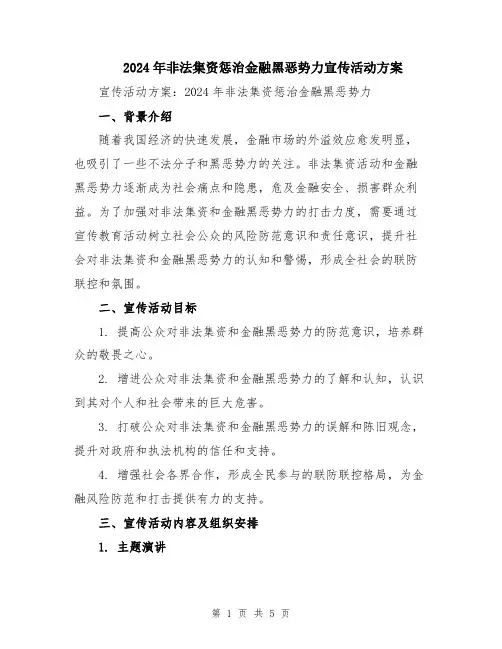 2024年非法集资惩治金融黑恶势力宣传活动方案

宣传活动方案：2024年非法集资惩治金融黑恶势力

一、背景介绍

随着我国经济的快速发展，金融市场的外溢效应愈发明显，也吸引了一些不法分子和黑恶势力的关注。非法集资活动和金融黑恶势力逐渐成为社会痛点和隐患，危及金融安全、损害群众利益。为了加强对非法集资和金融黑恶势力的打击力度，需要通过宣传教育活动树立社会公众的风险防范意识和责任意识，提升社会对非法集资和金融黑恶势力的认知和警惕，形成全社会的联防联控和氛围。

二、宣传活动目标

1. 提高公众对非法集资和金融黑恶势力的防范意识，培养群众的敬畏之心。

2. 增进公众对非法集资和金融黑恶势力的了解和认知，认识到其对个人和社会带来的巨大危害。

3. 打破公众对非法集资和金融黑恶势力的误解和陈旧观念，提升对政府和执法机构的信任和支持。

4. 增强社会各界合作，形成全民参与的联防联控格局，为金融风险防范和打击提供有力的支持。

三、宣传活动内容及组织安排

1. 主题演讲

第 1 页 共 5 页